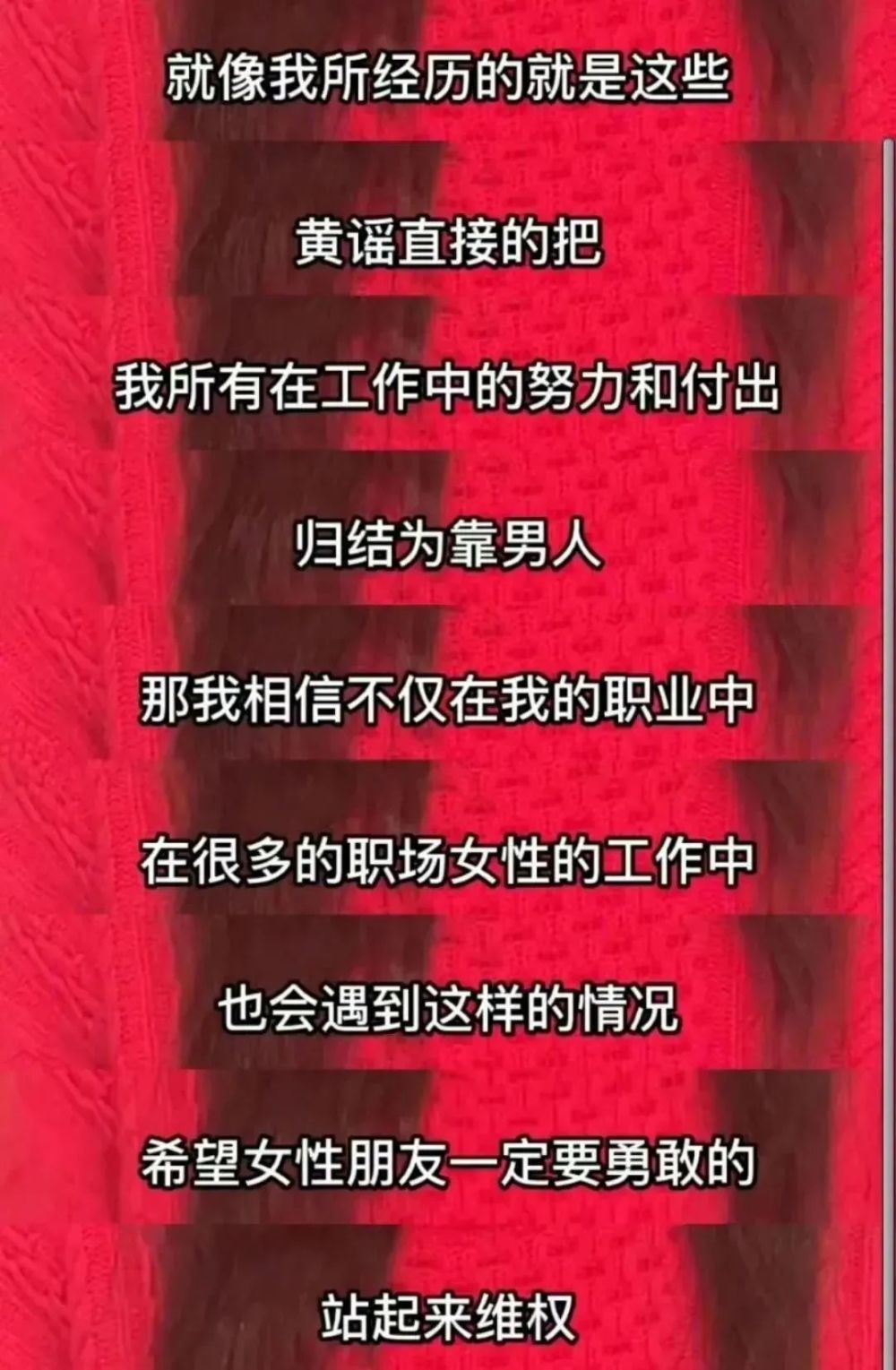 就像我所经历的就是这些

黄谣直接的把

我所有在工作中的努力和付出

归结为靠男人

那我相信不仅在我的职业中

在很多的职场女性的工作中

也会遇到这样的情况

希望女性朋友一定要勇敢的

站起来维权